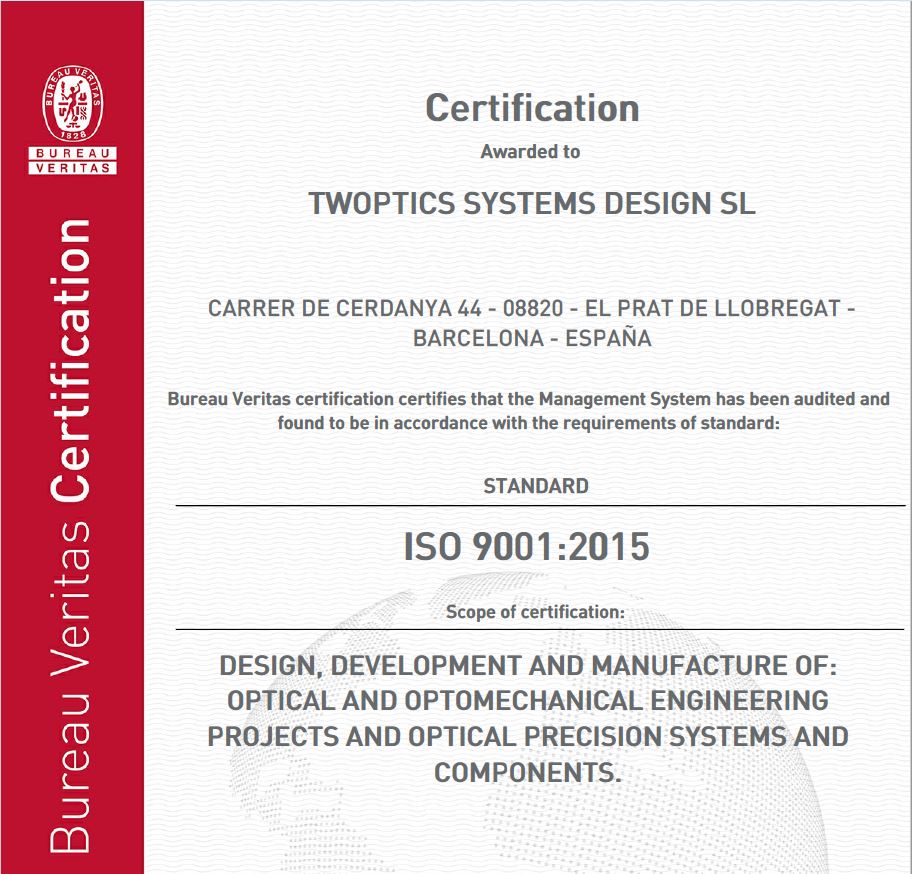 BUREAU VERITAS
1828
BUREAU
VERITAS

Bureau Veritas Certification

Certification
Awarded to

TWOPTICS SYSTEMS DESIGN SL

CARRER DE CERDANYA 44 - 08820 - EL PRAT DE LLOBREGAT - BARCELONA - ESPAÑA

Bureau Veritas certification certifies that the Management System has been audited and found to be in accordance with the requirements of standard:

STANDARD

ISO 9001:2015

Scope of certification:

DESIGN, DEVELOPMENT AND MANUFACTURE OF: OPTICAL AND OPTOMECHANICAL ENGINEERING PROJECTS AND OPTICAL PRECISION SYSTEMS AND COMPONENTS.